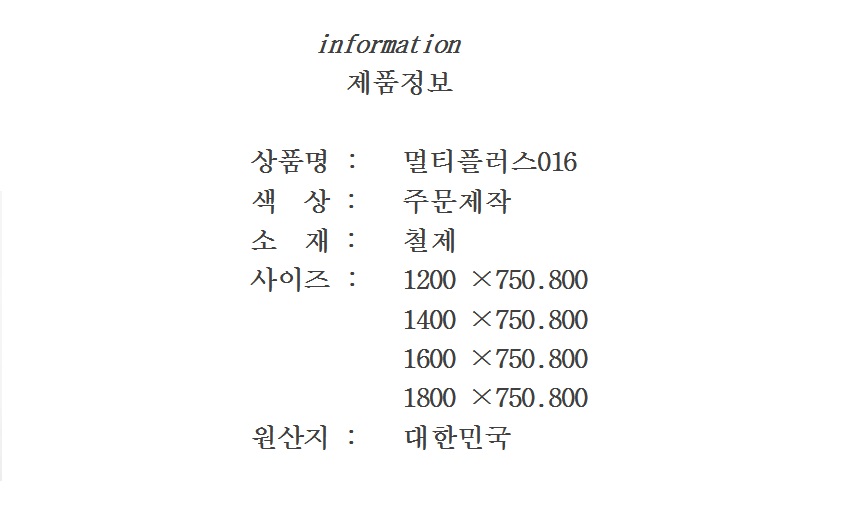 information
제품정보

상품명 : 멀티플러스016
색 상 : 주문제작
소 재 : 철제
사이즈 : 1200 ×750.800
1400 ×750.800
1600 ×750.800
1800 ×750.800
원산지 : 대한민국